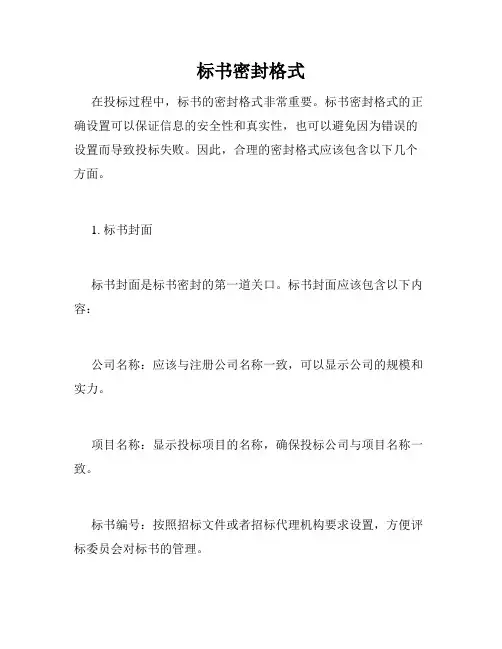 标书密封格式

在投标过程中，标书的密封格式非常重要。标书密封格式的正确设置可以保证信息的安全性和真实性，也可以避免因为错误的设置而导致投标失败。因此，合理的密封格式应该包含以下几个方面。

1. 标书封面

标书封面是标书密封的第一道关口。标书封面应该包含以下内容：

公司名称：应该与注册公司名称一致，可以显示公司的规模和实力。

项目名称：显示投标项目的名称，确保投标公司与项目名称一致。

标书编号：按照招标文件或者招标代理机构要求设置，方便评标委员会对标书的管理。